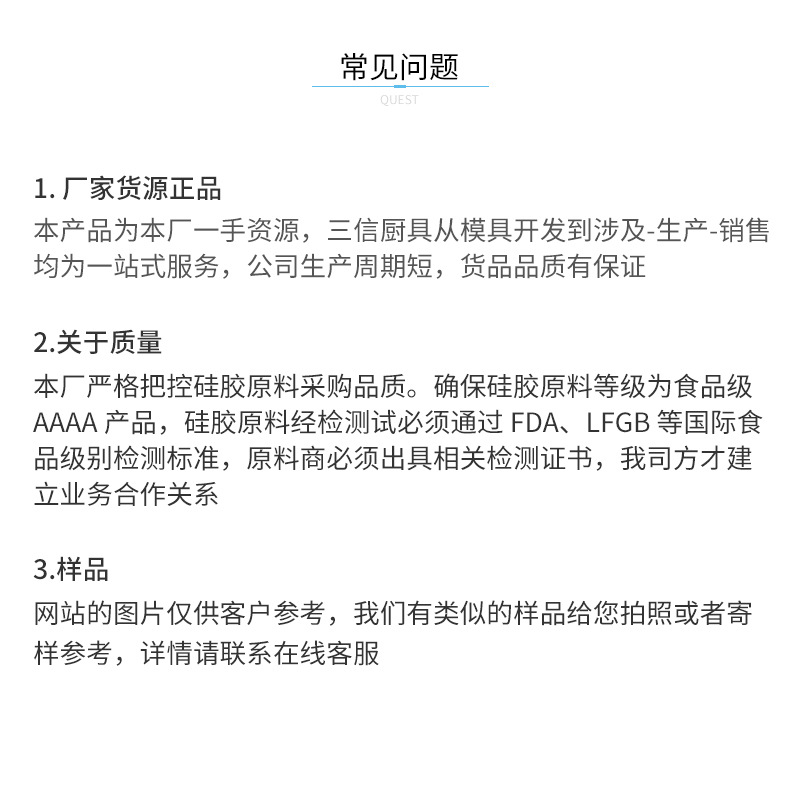 常见问题

QUEST

1. 厂家货源正品

本产品为本厂一手资源，三信厨具从模具开发到涉及-生产-销售均为一站式服务，公司生产周期短，货品品质有保证

2.关于质量

本厂严格把控硅胶原料采购品质。确保硅胶原料等级为食品级 AAAA 产品，硅胶原料经检测试必须通过 FDA、LFGB 等国际食品级别检测标准，原料商必须出具相关检测证书，我司方才建立业务合作关系

3.样品

网站的图片仅供客户参考，我们有类似的样品给您拍照或者寄样参考，详情请联系在线客服